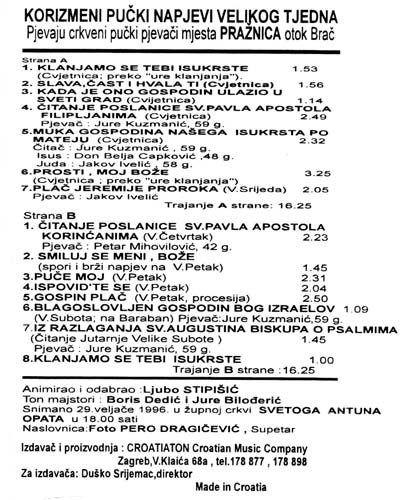 KORIZMENI PUČKI NAPJEVI VELIKOG TJEDNA
Pjevaju crkveni pučki pjevači mjesta PRAŽNICA otok Brač

Strana A
1. KLANJAMO SE TEBI ISUKRSTE 1.53
(Cvjetnica; preko "ure klanjanja").
2. SLAVA,ČAST I HVALA TI (Cvjetnica) 1.56
3. KADA JE ONO GOSPODIN ULAZIO U SVETI GRAD (Cvjetnica) 1.14
4. ČITANJE POSLANICE SV.PAVLA APOSTOLA FILIPLJANIMA (Cvjetnica) 2.49
Pjevač : Jure Kuzmanić, 59 g.
5.MUKA GOSPODINA NAŠEGA ISUKRSTA PO MATEJU (Cvjetnica) 2.32
Čitač : Jure Kuzmanić , 59 g.
Isus : Don Belja Capković ,48 g.
Juda : Jakov Ivelić , 58 g.
6.PROSTI , MOJ BOŽE 3.25
(Cvjetnica ; preko "ure klanjanja")
7.PLAČ JEREMIJE PROROKA (V.Srijeda) 2.05
Pjevač : Jakov Ivelić
Trajanje A strane: 16.25

Strana B
1. ČITANJE POSLANICE SV.PAVLA APOSTOLA KORINĆANIMA (V.Četvrtak) 2.23
Pjevač : Petar Mihovilović, 42 g.
2. SMILUJ SE MENI , BOŽE
(spori i brži napjev na V.Petak) 1.45
3.PUČE MOJ (V.Petak) 2.31
4.ISPOVID'TE SE (V.Petak) 2.04
5.GOSPIN PLAČ (V.Petak, procesija) 2.50
6.BLAGOSLOVLJEN GOSPODIN BOG IZRAELOV 1.09
(V.Subota; na Baraban) Pjevač:Jure Kuzmanić,59 g.
7.IZ RAZLAGANJA SV.AUGUSTINA BISKUPA O PSALMIMA
(Čitanje Jutarnje Velike Subote ) 1.45
Pjevač : Jure Kuzmanić, 59 g.
8.KLANJAMO SE TEBI ISUKRSTE 1.00
Trajanje B strane :16.25

Animirao i odabrao :Ljubo STIPIŠIĆ
Ton majstori : Boris Dedić i Jure Bilođerić
Snimano 29.veljače 1996. u župnoj crkvi SVETOGA ANTUNA OPATA u 18.00 sati
Naslovnica:Foto PERO DRAGIČEVIĆ , Supetar

Izdavač i proizvodnja : CROATIATON Croatian Music Company
Zagreb,V.Klaića 68a , tel.178 877 , 178 898
Za izdavača: Duško Srijemac,direktor
Made in Croatia